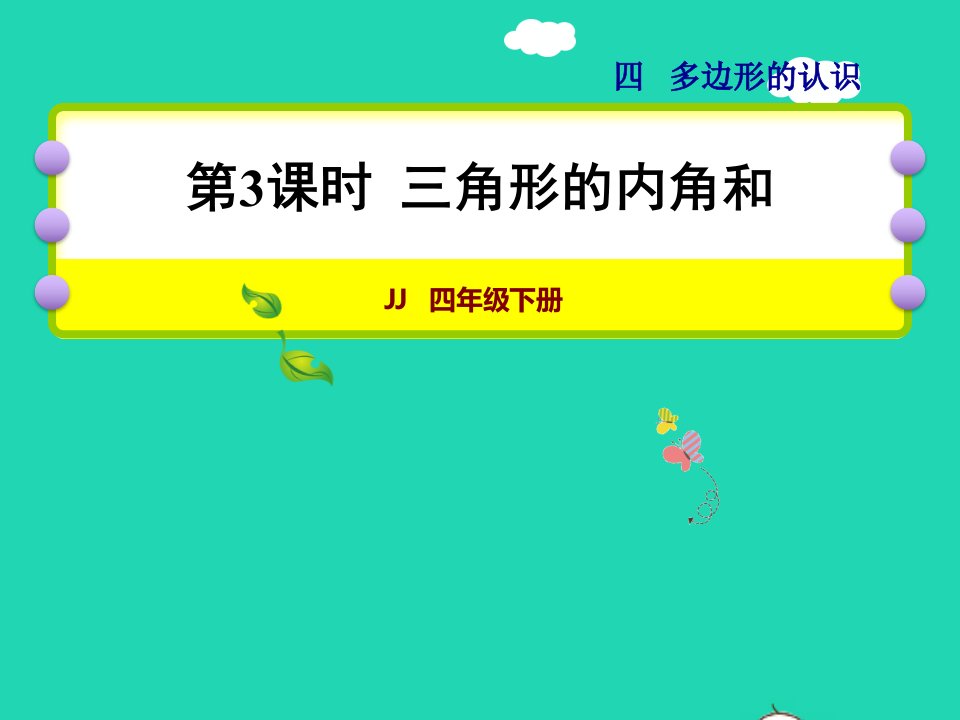 四　多边形的认识

第3课时　三角形的内角和

JJ　四年级下册